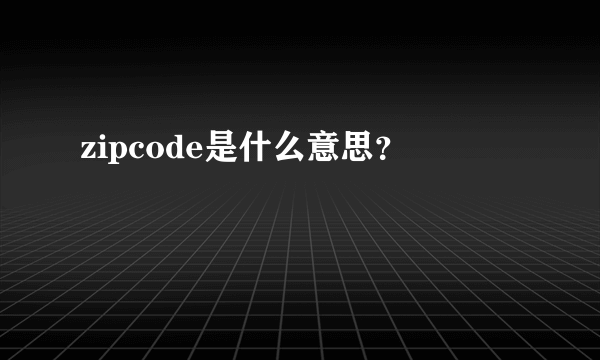 zipcode是什么意思？